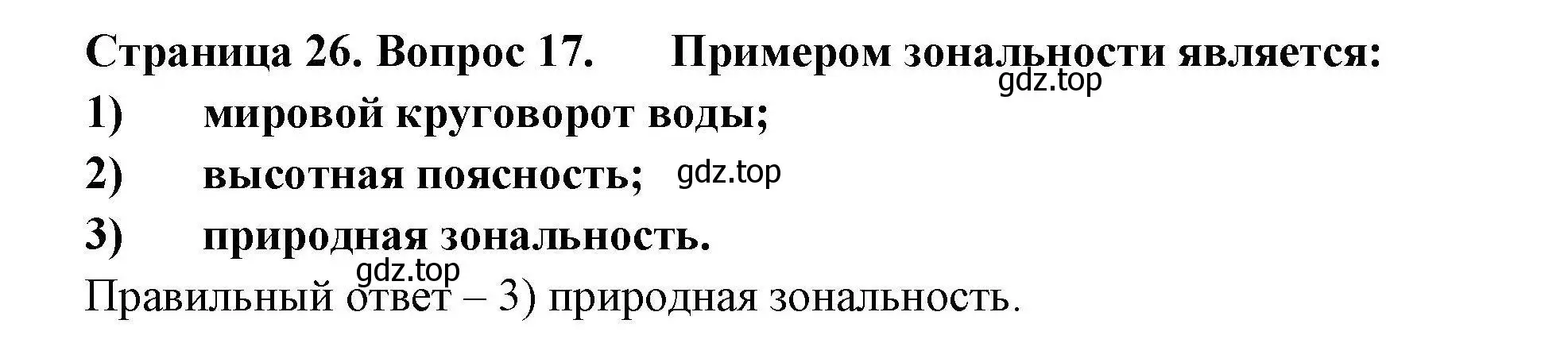 Страница 26. Вопрос 17. Примером зональности является:
gdz.top
1) мировой круговорот воды;
2) высотная поясность; gdz.top
3) природная зональность.
gdz.top
Правильный ответ – 3) природная зональность.